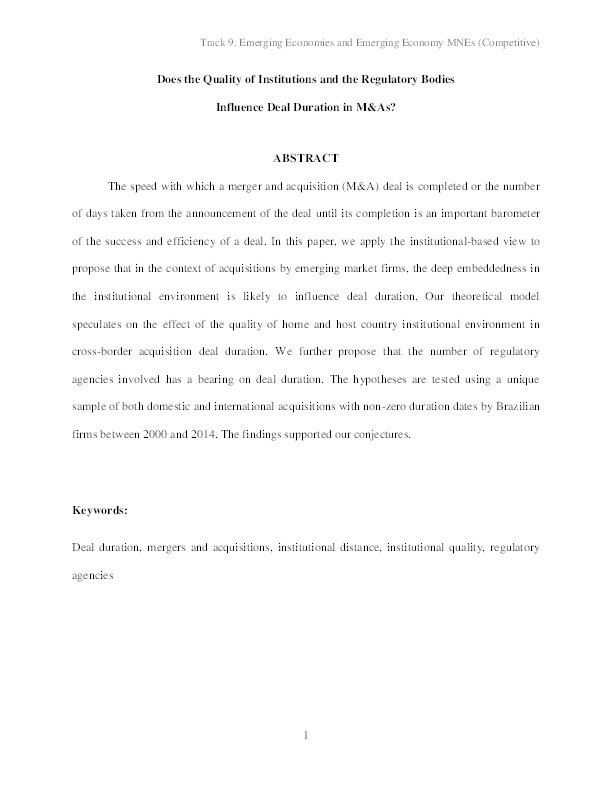 Track 9. Emerging Economies and Emerging Economy MNEs (Competitive)

Does the Quality of Institutions and the Regulatory Bodies Influence Deal Duration in M&As?

ABSTRACT

The speed with which a merger and acquisition (M&A) deal is completed or the number of days taken from the announcement of the deal until its completion is an important barometer of the success and efficiency of a deal. In this paper, we apply the institutional-based view to propose that in the context of acquisitions by emerging market firms, the deep embeddedness in the institutional environment is likely to influence deal duration. Our theoretical model speculates on the effect of the quality of home and host country institutional environment in cross-border acquisition deal duration. We further propose that the number of regulatory agencies involved has a bearing on deal duration. The hypotheses are tested using a unique sample of both domestic and international acquisitions with non-zero duration dates by Brazilian firms between 2000 and 2014. The findings supported our conjectures.

Keywords:

Deal duration, mergers and acquisitions, institutional distance, institutional quality, regulatory agencies

1